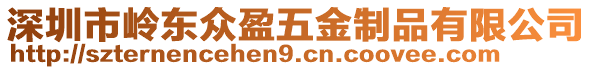 深圳市岭东众盈五金制品有限公司
http://szternencehen9.cn.coovee.com